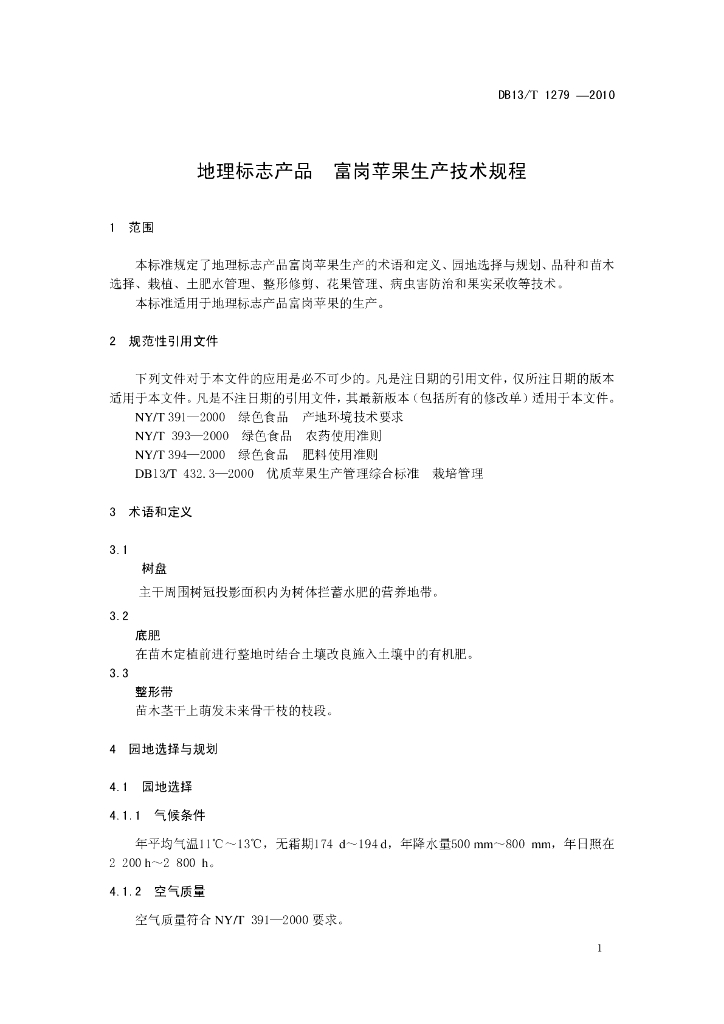 DB13/T 1279 —2010

地理标志产品　富岗苹果生产技术规程

1　范围

本标准规定了地理标志产品富岗苹果生产的术语和定义、园地选择与规划、品种和苗木选择、栽植、土肥水管理、整形修剪、花果管理、病虫害防治和果实采收等技术。

本标准适用于地理标志产品富岗苹果的生产。

2　规范性引用文件

下列文件对于本文件的应用是必不可少的。凡是注日期的引用文件，仅所注日期的版本适用于本文件。凡是不注日期的引用文件，其最新版本（包括所有的修改单）适用于本文件。

NY/T 391—2000　绿色食品　产地环境技术要求

NY/T 393—2000　绿色食品　农药使用准则

NY/T 394—2000　绿色食品　肥料使用准则

DB13/T 432.3—2000　优质苹果生产管理综合标准　栽培管理

3　术语和定义

3.1
树盘

主干周围树冠投影面积内为树体拦蓄水肥的营养地带。

3.2
底肥

在苗木定植前进行整地时结合土壤改良施入土壤中的有机肥。

3.3
整形带

苗木茎干上萌发未来骨干枝的枝段。

4　园地选择与规划

4.1　园地选择

4.1.1　气候条件

年平均气温11℃～13℃，无霜期174 d～194 d，年降水量500 mm～800 mm，年日照在2 200 h～2 800 h。

4.1.2　空气质量

空气质量符合 NY/T 391—2000 要求。

1